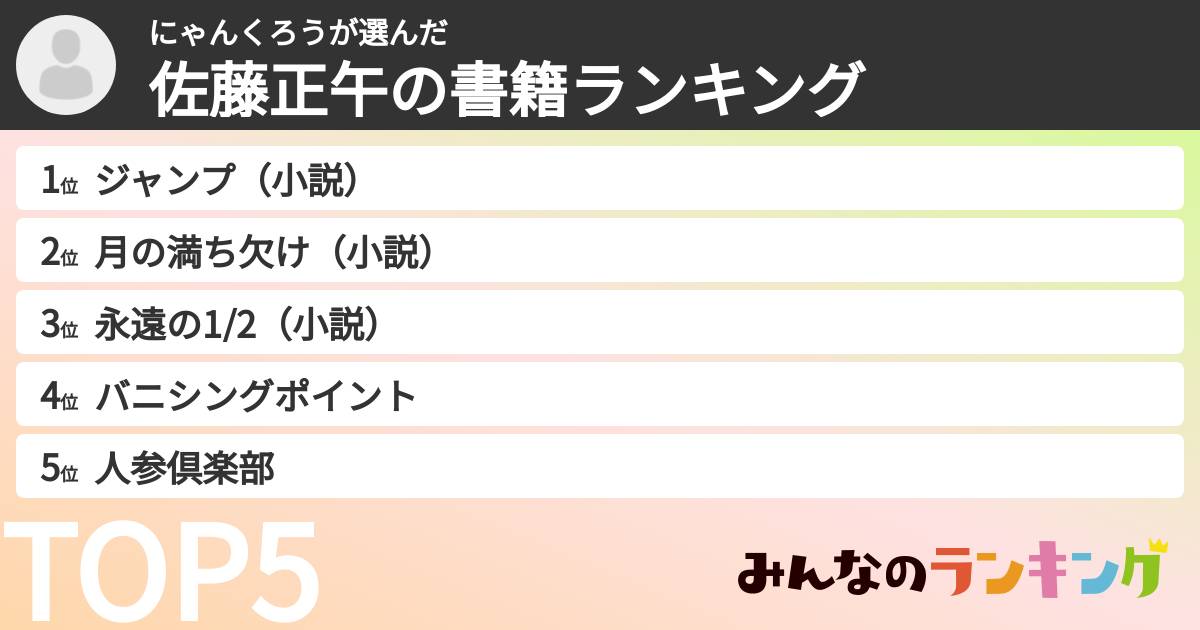 にゃんくろうが選んだ
佐藤正午の書籍ランキング

1位 ジャンプ（小説）
2位 月の満ち欠け（小説）
3位 永遠の1/2（小説）
4位 バニシングポイント
5位 人参倶楽部

TOP5

みんなのランキング